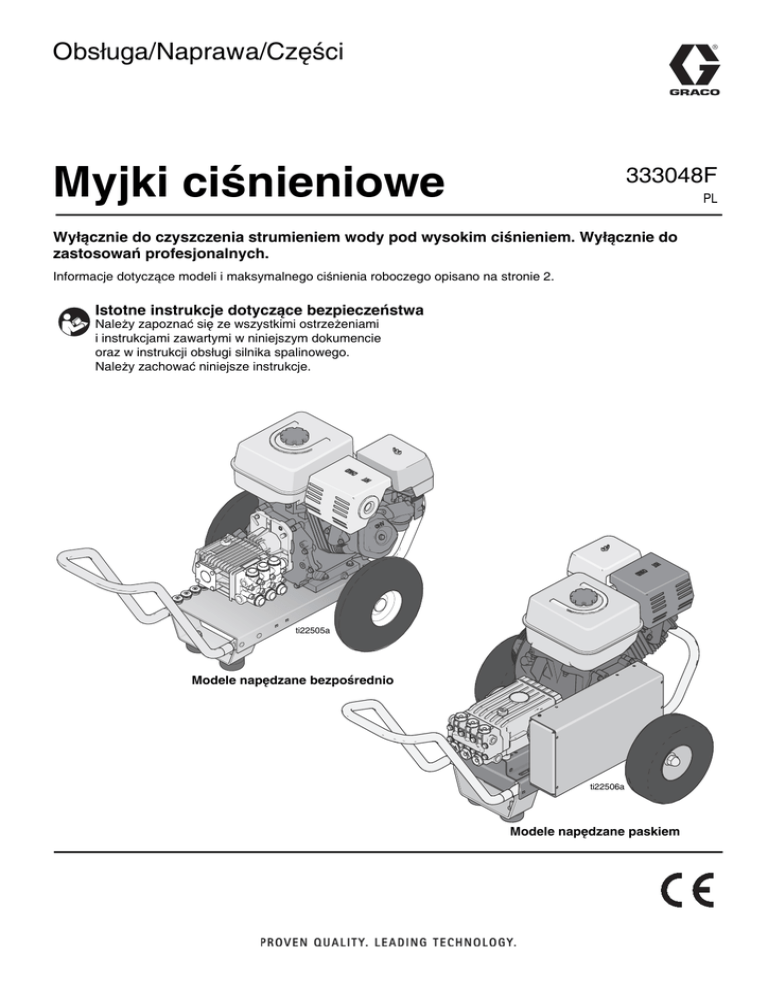 Obsługa/Naprawa/Części

GRACO

Myjki ciśnieniowe

333048F
PL

Wyłącznie do czyszczenia strumieniem wody pod wysokim ciśnieniem. Wyłącznie do zastosowań profesjonalnych.

Informacje dotyczące modeli i maksymalnego ciśnienia roboczego opisano na stronie 2.

Istotne instrukcje dotyczące bezpieczeństwa
Należy zapoznać się ze wszystkimi ostrzeżeniami i instrukcjami zawartymi w niniejszym dokumencie oraz w instrukcji obsługi silnika spalinowego. Należy zachować niniejsze instrukcje.

ti22505a

Modele napędzane bezpośrednio

ti22506a

Modele napędzane paskiem

CE

PROVEN QUALITY. LEADING TECHNOLOGY.